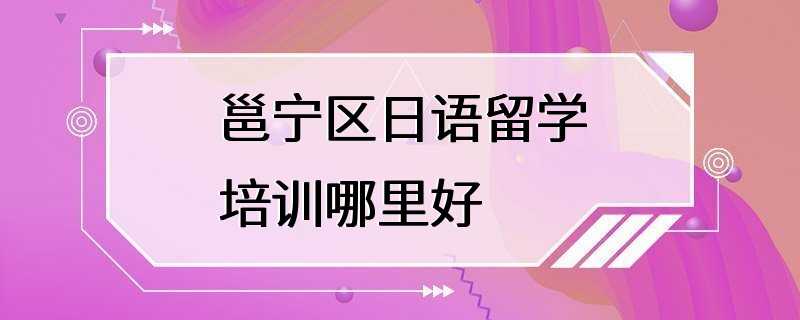 邕宁区日语留学培训哪里好